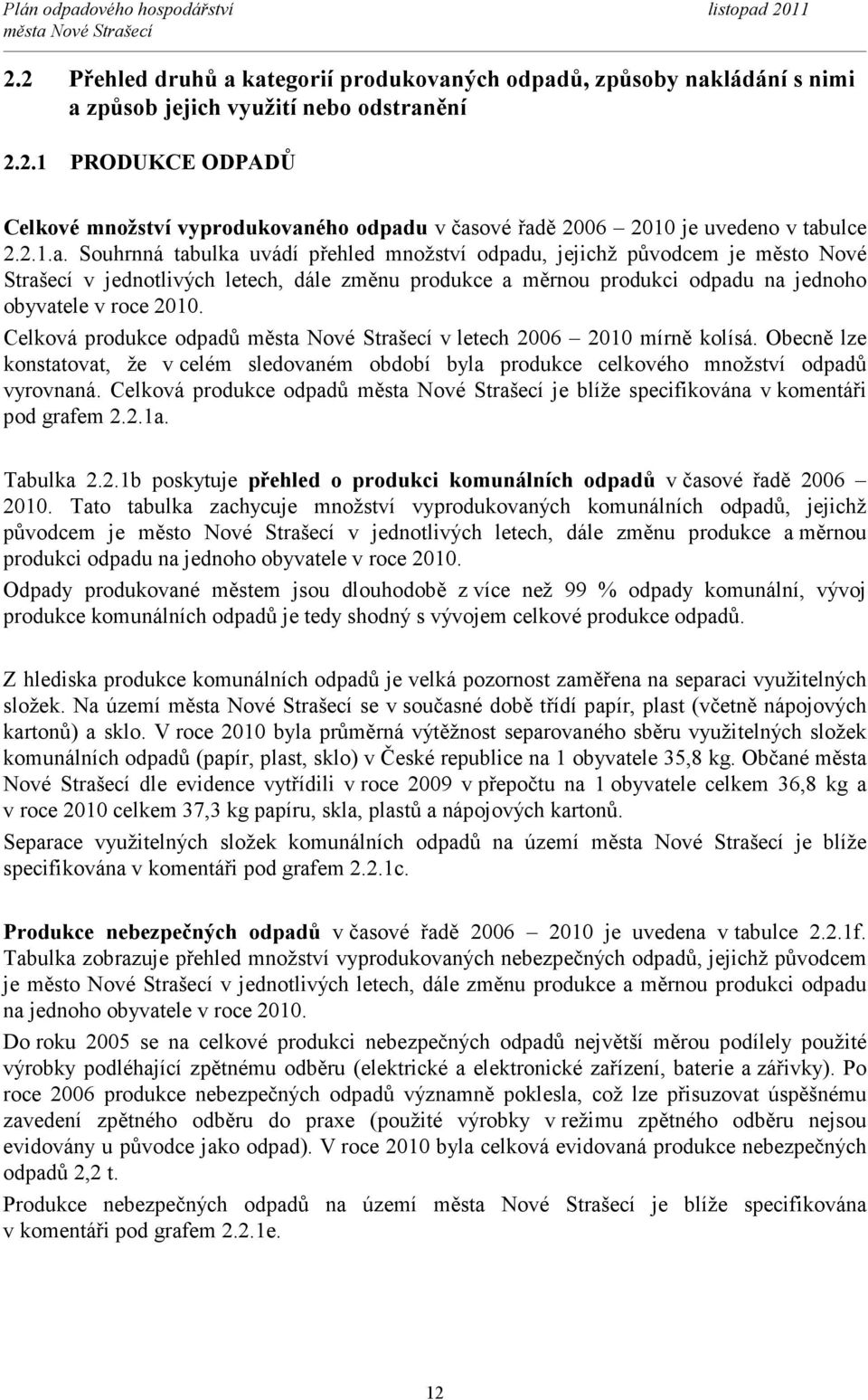 Plán odpadového hospodářství
města Nové Strašecí
listopad 2011

2.2 Přehled druhů a kategorií produkovaných odpadů, způsoby nakládání s nimi a způsob jejich využití nebo odstranění

2.2.1 PRODUKCE ODPADŮ

Celkové množství vyprodukovaného odpadu v časové řadě 2006 – 2010 je uvedeno v tabulce 2.2.1.a. Souhrnná tabulka uvádí přehled množství odpadu, jejichž původcem je město Nové Strašecí v jednotlivých letech, dále změnu produkce a měrnou produkci odpadu na jednoho obyvatele v roce 2010.

Celková produkce odpadů města Nové Strašecí v letech 2006 – 2010 mírně kolísá. Obecně lze konstatovat, že v celém sledovaném období byla produkce celkového množství odpadů vyrovnaná. Celková produkce odpadů města Nové Strašecí je blíže specifikována v komentáři pod grafem 2.2.1a.

Tabulka 2.2.1b poskytuje přehled o produkci komunálních odpadů v časové řadě 2006 – 2010. Tato tabulka zachycuje množství vyprodukovaných komunálních odpadů, jejichž původcem je město Nové Strašecí v jednotlivých letech, dále změnu produkce a měrnou produkci odpadu na jednoho obyvatele v roce 2010.

Odpady produkované městem jsou dlouhodobě z více než 99 % odpady komunální, vývoj produkce komunálních odpadů je tedy shodný s vývojem celkové produkce odpadů.

Z hlediska produkce komunálních odpadů je velká pozornost zaměřena na separaci využitelných složek. Na území města Nové Strašecí se v současné době třídí papír, plast (včetně nápojových kartonů) a sklo. V roce 2010 byla průměrná výtěžnost separovaného sběru využitelných složek komunálních odpadů (papír, plast, sklo) v České republice na 1 obyvatele 35,8 kg. Občané města Nové Strašecí dle evidence vytřídili v roce 2009 v přepočtu na 1 obyvatele celkem 36,8 kg a v roce 2010 celkem 37,3 kg papíru, skla, plastů a nápojových kartonů.

Separace využitelných složek komunálních odpadů na území města Nové Strašecí je blíže specifikována v komentáři pod grafem 2.2.1c.

Produkce nebezpečných odpadů v časové řadě 2006 – 2010 je uvedena v tabulce 2.2.1f. Tabulka zobrazuje přehled množství vyprodukovaných nebezpečných odpadů, jejichž původcem je město Nové Strašecí v jednotlivých letech, dále změnu produkce a měrnou produkci odpadu na jednoho obyvatele v roce 2010.

Do roku 2005 se na celkové produkci nebezpečných odpadů největší měrou podílely použité výrobky podléhající zpětnému odběru (elektrické a elektronické zařízení, baterie a zářivky). Po roce 2006 produkce nebezpečných odpadů významně poklesla, což lze přisuzovat úspěšnému zavedení zpětného odběru do praxe (použité výrobky v režimu zpětného odběru nejsou evidovány u původce jako odpad). V roce 2010 byla celková evidovaná produkce nebezpečných odpadů 2,2 t.

Produkce nebezpečných odpadů na území města Nové Strašecí je blíže specifikována v komentáři pod grafem 2.2.1e.

12